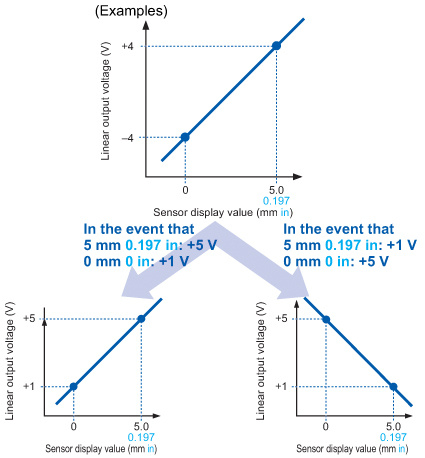 (Examples)

Linear output voltage (V)

+4

–4

0

5.0
0.197

Sensor display value (mm in)

In the event that
5 mm 0.197 in: +5 V
0 mm 0 in: +1 V

In the event that
5 mm 0.197 in: +1 V
0 mm 0 in: +5 V

Linear output voltage (V)

+5

+1

0

5.0
0.197

Sensor display value (mm in)

Linear output voltage (V)

+5

+1

0

5.0
0.197

Sensor display value (mm in)